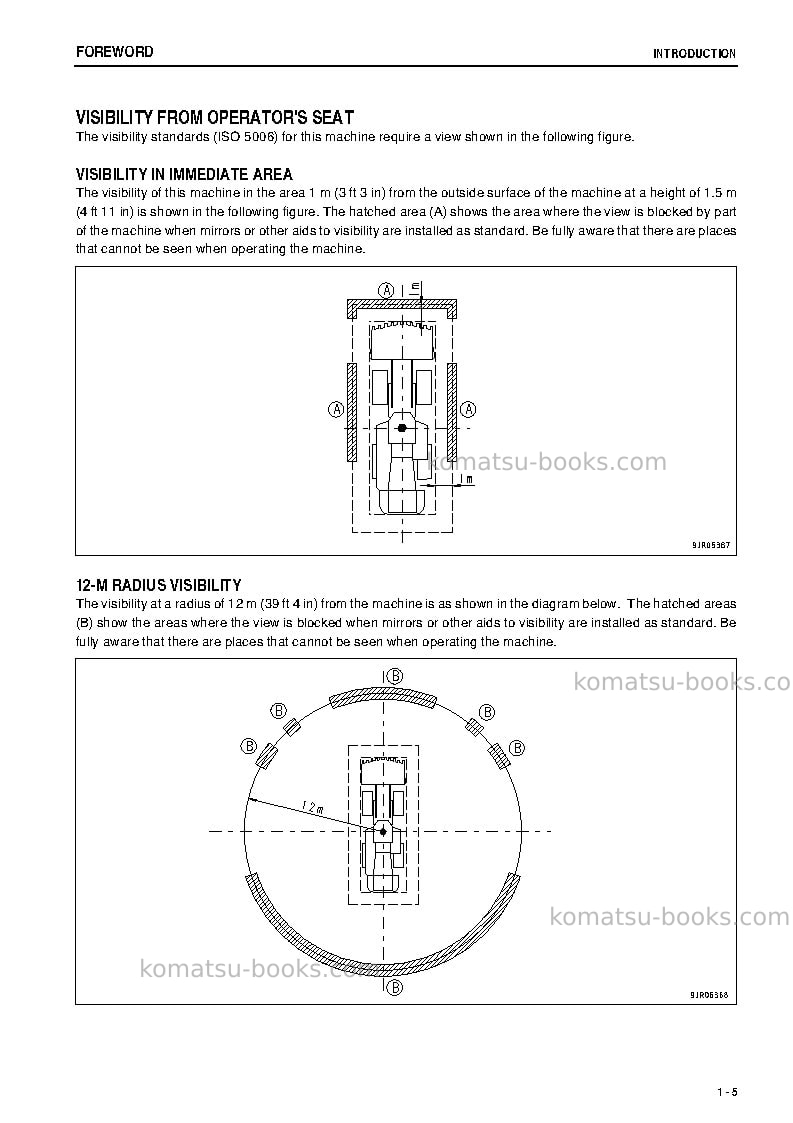 FOREWORD

INTRODUCTION

VISIBILITY FROM OPERATOR'S SEAT

The visibility standards (ISO 5006) for this machine require a view shown in the following figure.

VISIBILITY IN IMMEDIATE AREA

The visibility of this machine in the area 1 m (3 ft 3 in) from the outside surface of the machine at a height of 1.5 m (4 ft 11 in) is shown in the following figure. The hatched area (A) shows the area where the view is blocked by part of the machine when mirrors or other aids to visibility are installed as standard. Be fully aware that there are places that cannot be seen when operating the machine.

A
1 m
A
A
1 m

9JR05367

12-M RADIUS VISIBILITY

The visibility at a radius of 12 m (39 ft 4 in) from the machine is as shown in the diagram below. The hatched areas (B) show the areas where the view is blocked when mirrors or other aids to visibility are installed as standard. Be fully aware that there are places that cannot be seen when operating the machine.

B
B
B
B
B
12 m
B

9JR05368

1 - 5

komatsu-books.com